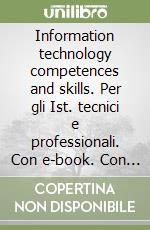 unilibro

Information technology competences and skills. Per gli Ist. tecnici e professionali. Con e-book. Con...

COPERTINA NON DISPONIBILE